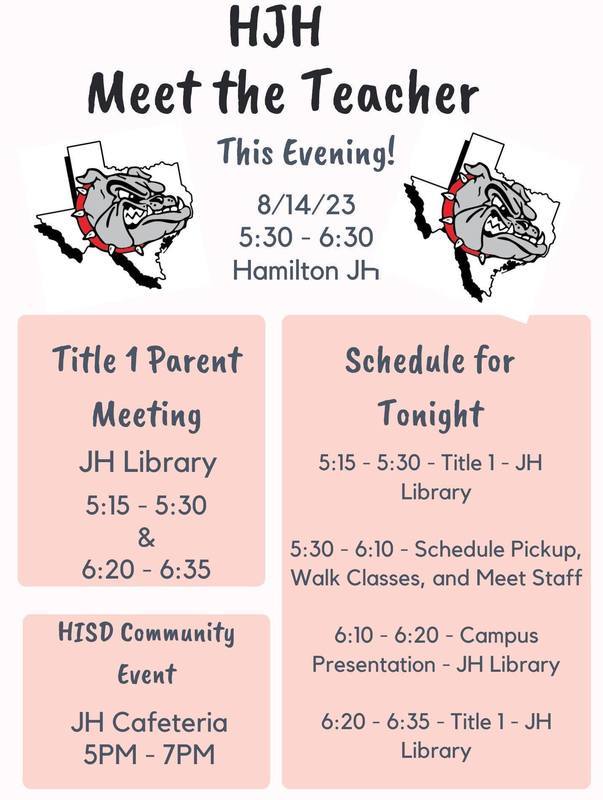 HJH
Meet the Teacher

This Evening!

8/14/23
5:30 - 6:30
Hamilton JH

Title 1 Parent Meeting

JH Library

5:15 - 5:30
&
6:20 - 6:35

HISD Community Event

JH Cafeteria
5PM - 7PM

Schedule for Tonight

5:15 - 5:30 - Title 1 - JH Library

5:30 - 6:10 - Schedule Pickup, Walk Classes, and Meet Staff

6:10 - 6:20 - Campus Presentation - JH Library

6:20 - 6:35 - Title 1 - JH Library